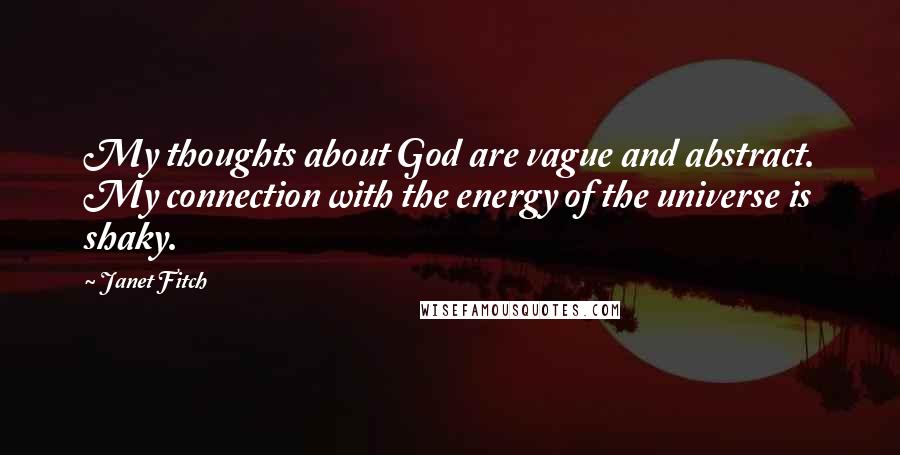 My thoughts about God are vague and abstract. My connection with the energy of the universe is shaky.

~ Janet Fitch

WISEFAMOUSQUOTES.COM